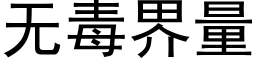 无毒界量